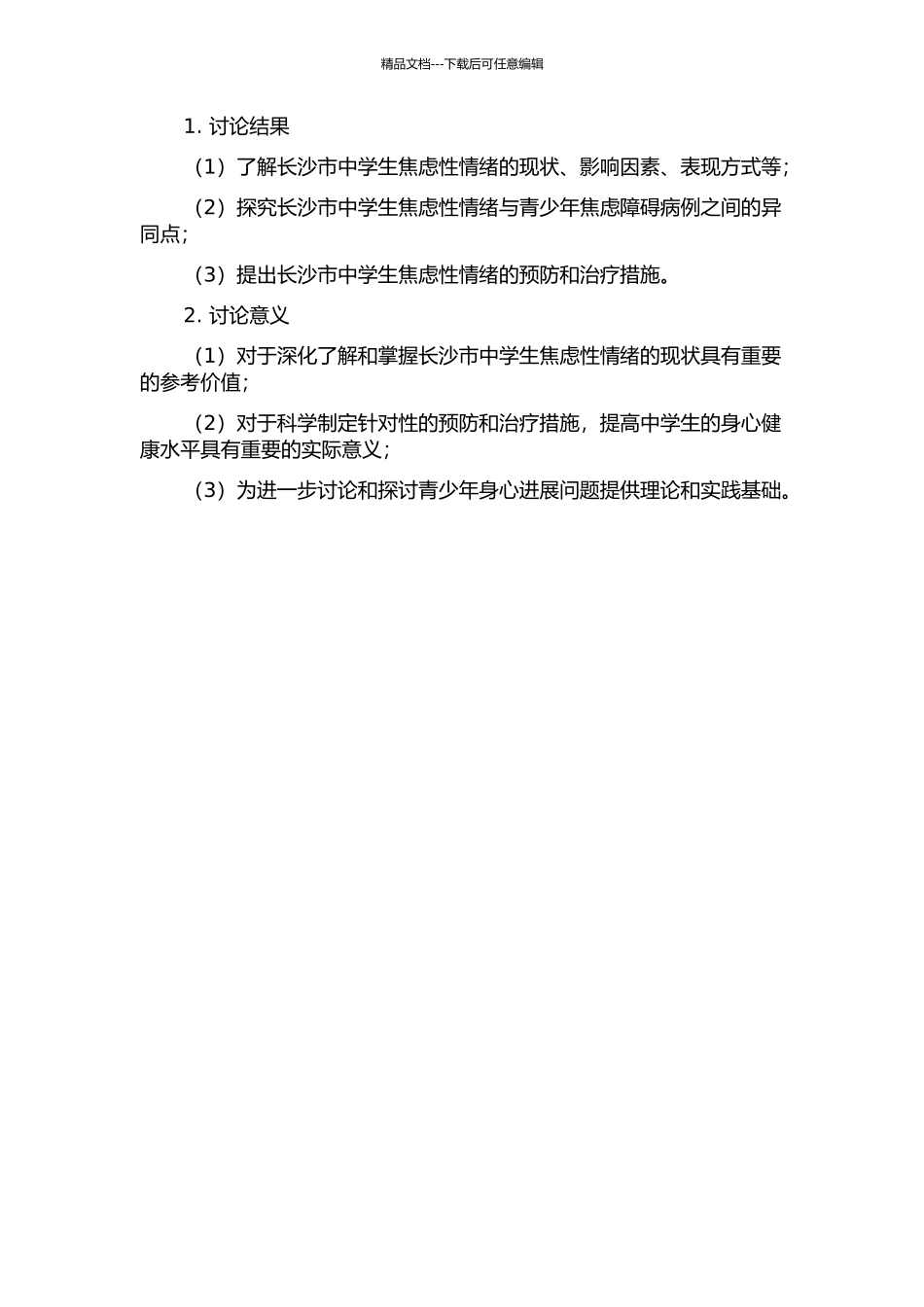 精品文档---下载后可任意编辑

1. 讨论结果

（1）了解长沙市中学生焦虑性情绪的现状、影响因素、表现方式等;

（2）探究长沙市中学生焦虑性情绪与青少年焦虑障碍病例之间的异同点;

（3）提出长沙市中学生焦虑性情绪的预防和治疗措施。

2. 讨论意义

（1）对于深化了解和掌握长沙市中学生焦虑性情绪的现状具有重要的参考价值;

（2）对于科学制定针对性的预防和治疗措施，提高中学生的身心健康水平具有重要的实际意义;

（3）为进一步讨论和探讨青少年身心进展问题提供理论和实践基础。